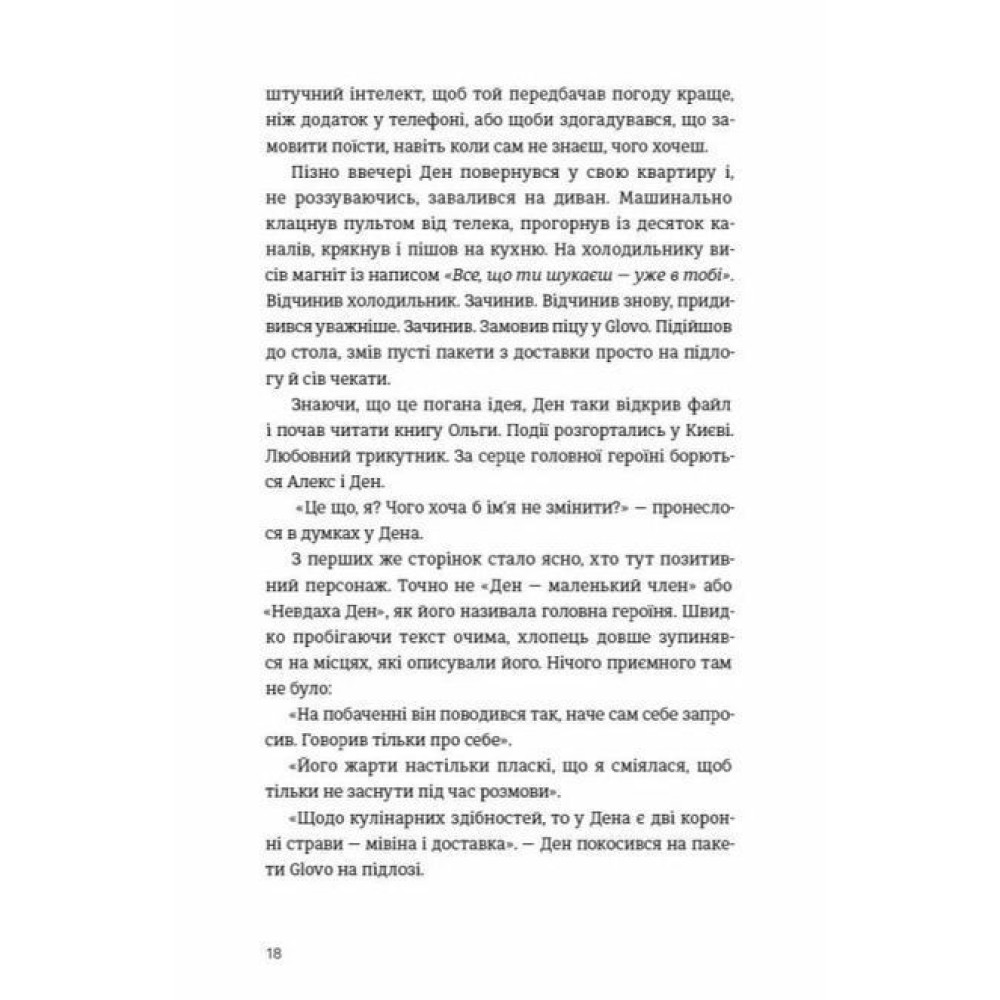 штучний інтелект, щоб той передбачав погоду краще, ніж додаток у телефоні, або щоби здогадувався, що замовити поїсти, навіть коли сам не знаєш, чого хочеш.

Пізно ввечері Ден повернувся у свою квартиру і, не роззуваючись, завалився на диван. Машинально клацнув пультом від телека, прогорнув із десяток каналів, крякнув і пішов на кухню. На холодильнику висів магніт із написом «Все, що ти шукаєш — уже в тобі». Відчинив холодильник. Зачинив. Відчинив знову, придивився уважніше. Зачинив. Замовив піцу у Glovo. Підійшов до стола, змів пусті пакети з доставки просто на підлогу й сів чекати.

Знаючи, що це погана ідея, Ден таки відкрив файл і почав читати книгу Ольги. Події розгортались у Києві. Любовний трикутник. За серце головної героїні борються Алекс і Ден.

«Це що, я? Чого хоча б ім'я не змінити?» — пронеслося в думках у Дена.

З перших же сторінок стало ясно, хто тут позитивний персонаж. Точно не «Ден — маленький член» або «Невдаха Ден», як його називала головна героїня. Швидко пробігаючи текст очима, хлопець довше зупинявся на місцях, які описували його. Нічого приємного там не було:

«На побаченні він поводився так, наче сам себе запросив. Говорив тільки про себе».

«Його жарти настільки пласкі, що я сміялася, щоб тільки не заснути під час розмови».

«Щодо кулінарних здібностей, то у Дена є дві коронні страви — мівіна і доставка». — Ден покосився на пакети Glovo на підлозі.

18